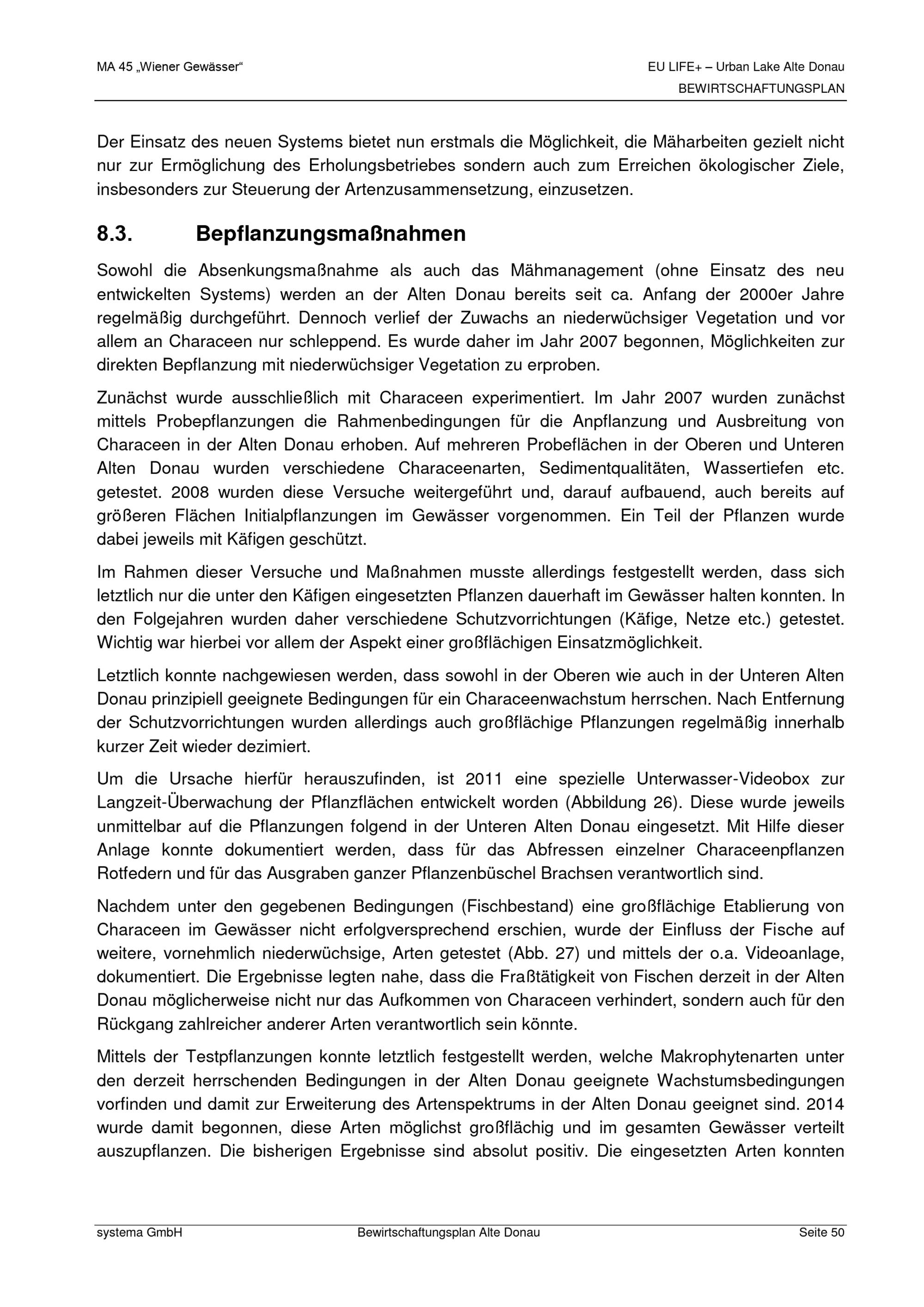 MA 45 „Wiener Gewässer“

EU LIFE+ – Urban Lake Alte Donau
BEWIRTSCHAFTUNGSPLAN

Der Einsatz des neuen Systems bietet nun erstmals die Möglichkeit, die Mäharbeiten gezielt nicht nur zur Ermöglichung des Erholungsbetriebes sondern auch zum Erreichen ökologischer Ziele, insbesonders zur Steuerung der Artenzusammensetzung, einzusetzen.

8.3. Bepflanzungsmaßnahmen

Sowohl die Absenkungsmaßnahme als auch das Mähmanagement (ohne Einsatz des neu entwickelten Systems) werden an der Alten Donau bereits seit ca. Anfang der 2000er Jahre regelmäßig durchgeführt. Dennoch verlief der Zuwachs an niederwüchsiger Vegetation und vor allem an Characeen nur schleppend. Es wurde daher im Jahr 2007 begonnen, Möglichkeiten zur direkten Bepflanzung mit niederwüchsiger Vegetation zu erproben.

Zunächst wurde ausschließlich mit Characeen experimentiert. Im Jahr 2007 wurden zunächst mittels Probepflanzungen die Rahmenbedingungen für die Anpflanzung und Ausbreitung von Characeen in der Alten Donau erhoben. Auf mehreren Probeflächen in der Oberen und Unteren Alten Donau wurden verschiedene Characeenarten, Sedimentqualitäten, Wassertiefen etc. getestet. 2008 wurden diese Versuche weitergeführt und, darauf aufbauend, auch bereits auf größeren Flächen Initialpflanzungen im Gewässer vorgenommen. Ein Teil der Pflanzen wurde dabei jeweils mit Käfigen geschützt.

Im Rahmen dieser Versuche und Maßnahmen musste allerdings festgestellt werden, dass sich letztlich nur die unter den Käfigen eingesetzten Pflanzen dauerhaft im Gewässer halten konnten. In den Folgejahren wurden daher verschiedene Schutzvorrichtungen (Käfige, Netze etc.) getestet. Wichtig war hierbei vor allem der Aspekt einer großflächigen Einsatzmöglichkeit.

Letztlich konnte nachgewiesen werden, dass sowohl in der Oberen wie auch in der Unteren Alten Donau prinzipiell geeignete Bedingungen für ein Characeenwachstum herrschen. Nach Entfernung der Schutzvorrichtungen wurden allerdings auch großflächige Pflanzungen regelmäßig innerhalb kurzer Zeit wieder dezimiert.

Um die Ursache hierfür herauszufinden, ist 2011 eine spezielle Unterwasser-Videobox zur Langzeit-Überwachung der Pflanzflächen entwickelt worden (Abbildung 26). Diese wurde jeweils unmittelbar auf die Pflanzungen folgend in der Unteren Alten Donau eingesetzt. Mit Hilfe dieser Anlage konnte dokumentiert werden, dass für das Abfressen einzelner Characeenpflanzen Rotfedern und für das Ausgraben ganzer Pflanzenbüschel Brachsen verantwortlich sind.

Nachdem unter den gegebenen Bedingungen (Fischbestand) eine großflächige Etablierung von Characeen im Gewässer nicht erfolgversprechend erschien, wurde der Einfluss der Fische auf weitere, vornehmlich niederwüchsige, Arten getestet (Abb. 27) und mittels der o.a. Videoanlage, dokumentiert. Die Ergebnisse legten nahe, dass die Fraßtätigkeit von Fischen derzeit in der Alten Donau möglicherweise nicht nur das Aufkommen von Characeen verhindert, sondern auch für den Rückgang zahlreicher anderer Arten verantwortlich sein könnte.

Mittels der Testpflanzungen konnte letztlich festgestellt werden, welche Makrophytenarten unter den derzeit herrschenden Bedingungen in der Alten Donau geeignete Wachstumsbedingungen vorfinden und damit zur Erweiterung des Artenspektrums in der Alten Donau geeignet sind. 2014 wurde damit begonnen, diese Arten möglichst großflächig und im gesamten Gewässer verteilt auszupflanzen. Die bisherigen Ergebnisse sind absolut positiv. Die eingesetzten Arten konnten

systema GmbH Bewirtschaftungsplan Alte Donau Seite 50